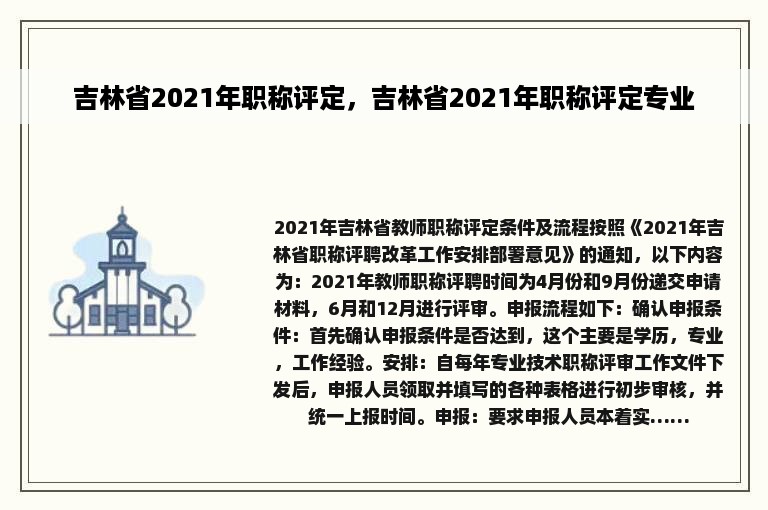 吉林省2021年职称评定，吉林省2021年职称评定专业

2021年吉林省教师职称评定条件及流程按照《2021年吉林省职称评聘改革工作安排部署意见》的通知，以下内容为：2021年教师职称评聘时间为4月份和9月份递交申请材料，6月和12月进行评审。申报流程如下：确认申报条件：首先确认申报条件是否达到，这个主要是学历，专业，工作经验。安排：自每年专业技术职称评审工作文件下发后，申报人员领取并填写的各种表格进行初步审核，并统一上报时间。申报：要求申报人员本着实……